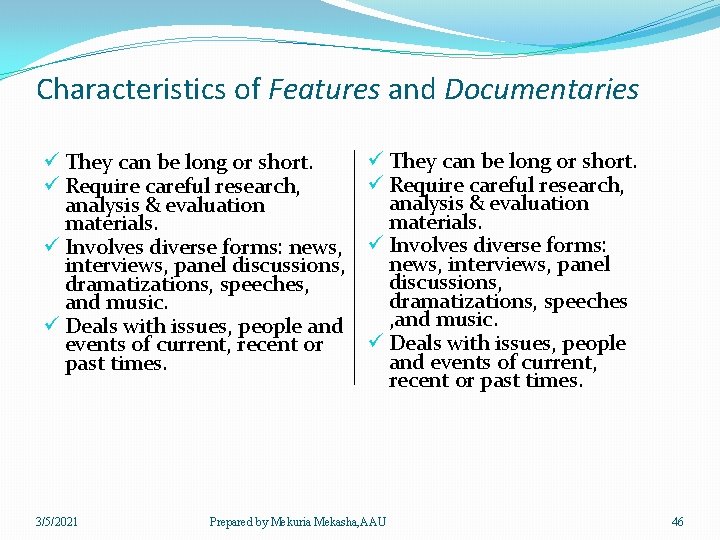 Characteristics of Features and Documentaries

✓ They can be long or short.
✓ Require careful research, analysis & evaluation materials.
✓ Involves diverse forms: news, interviews, panel discussions, dramatizations, speeches, and music.
✓ Deals with issues, people and events of current, recent or past times.

✓ They can be long or short.
✓ Require careful research, analysis & evaluation materials.
✓ Involves diverse forms: news, interviews, panel discussions, dramatizations, speeches ,and music.
✓ Deals with issues, people and events of current, recent or past times.

3/5/2021 Prepared by Mekuria Mekasha,AAU 46